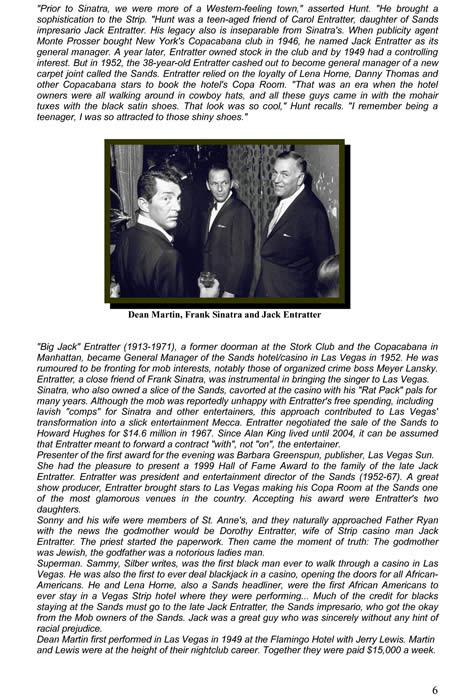 "Prior to Sinatra, we were more of a Western-feeling town," asserted Hunt. "He brought a sophistication to the Strip. "Hunt was a teen-aged friend of Carol Entratter, daughter of Sands impresario Jack Entratter. His legacy also is inseparable from Sinatra's. When publicity agent Monte Prosser bought New York's Copacabana club in 1946, he named Jack Entratter as its general manager. A year later, Entratter owned stock in the club and by 1949 had a controlling interest. But in 1952, the 38-year-old Entratter cashed out to become general manager of a new carpet joint called the Sands. Entratter relied on the loyalty of Lena Horne, Danny Thomas and other Copacabana stars to book the hotel's Copa Room. "That was an era when the hotel owners were all walking around in cowboy hats, and all these guys came in with the mohair tuxes with the black satin shoes. That look was so cool," Hunt recalls. "I remember being a teenager, I was so attracted to those shiny shoes."

Dean Martin, Frank Sinatra and Jack Entratter

"Big Jack" Entratter (1913-1971), a former doorman at the Stork Club and the Copacabana in Manhattan, became General Manager of the Sands hotel/casino in Las Vegas in 1952. He was rumoured to be fronting for mob interests, notably those of organized crime boss Meyer Lansky. Entratter, a close friend of Frank Sinatra, was instrumental in bringing the singer to Las Vegas. Sinatra, who also owned a slice of the Sands, cavorted at the casino with his "Rat Pack" pals for many years. Although the mob was reportedly unhappy with Entratter's free spending, including lavish "comps" for Sinatra and other entertainers, this approach contributed to Las Vegas' transformation into a slick entertainment Mecca. Entratter negotiated the sale of the Sands to Howard Hughes for $14.6 million in 1967. Since Alan King lived until 2004, it can be assumed that Entratter meant to forward a contract "with", not "on", the entertainer.
Presenter of the first award for the evening was Barbara Greenspun, publisher, Las Vegas Sun. She had the pleasure to present a 1999 Hall of Fame Award to the family of the late Jack Entratter. Entratter was president and entertainment director of the Sands (1952-67). A great show producer, Entratter brought stars to Las Vegas making his Copa Room at the Sands one of the most glamorous venues in the country. Accepting his award were Entratter's two daughters.
Sonny and his wife were members of St. Anne's, and they naturally approached Father Ryan with the news the godmother would be Dorothy Entratter, wife of Strip casino man Jack Entratter. The priest started the paperwork. Then came the moment of truth: The godmother was Jewish, the godfather was a notorious ladies man.
Superman. Sammy, Silber writes, was the first black man ever to walk through a casino in Las Vegas. He was also the first to ever deal blackjack in a casino, opening the doors for all African-Americans. He and Lena Horne, also a Sands headliner, were the first African Americans to ever stay in a Vegas Strip hotel where they were performing... Much of the credit for blacks staying at the Sands must go to the late Jack Entratter, the Sands impresario, who got the okay from the Mob owners of the Sands. Jack was a great guy who was sincerely without any hint of racial prejudice.
Dean Martin first performed in Las Vegas in 1949 at the Flamingo Hotel with Jerry Lewis. Martin and Lewis were at the height of their nightclub career. Together they were paid $15,000 a week.

6